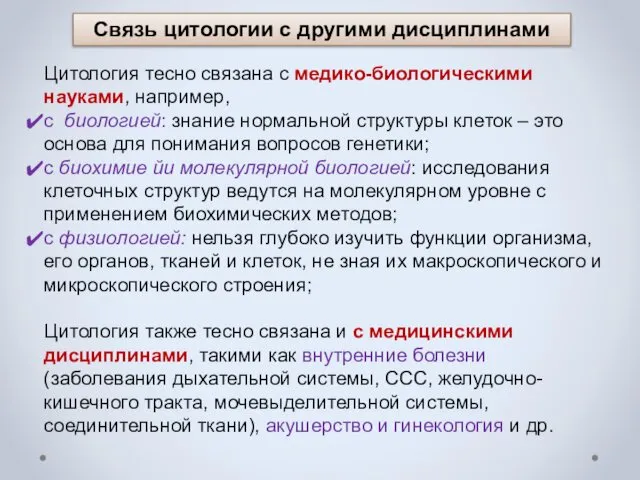 Связь цитологии с другими дисциплинами

Цитология тесно связана с медико-биологическими науками, например,

✔с биологией: знание нормальной структуры клеток – это основа для понимания вопросов генетики;

✔с биохимие йи молекулярной биологией: исследования клеточных структур ведутся на молекулярном уровне с применением биохимических методов;

✔с физиологией: нельзя глубоко изучить функции организма, его органов, тканей и клеток, не зная их макроскопического и микроскопического строения;

Цитология также тесно связана и с медицинскими дисциплинами, такими как внутренние болезни (заболевания дыхательной системы, ССС, желудочно-кишечного тракта, мочевыделительной системы, соединительной ткани), акушерство и гинекология и др.